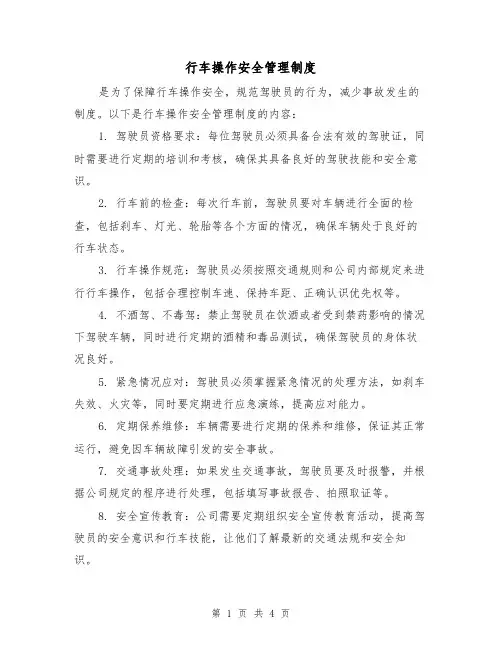 行车操作安全管理制度

是为了保障行车操作安全，规范驾驶员的行为，减少事故发生的制度。以下是行车操作安全管理制度的内容：

1. 驾驶员资格要求：每位驾驶员必须具备合法有效的驾驶证，同时需要进行定期的培训和考核，确保其具备良好的驾驶技能和安全意识。

2. 行车前的检查：每次行车前，驾驶员要对车辆进行全面的检查，包括刹车、灯光、轮胎等各个方面的情况，确保车辆处于良好的行车状态。

3. 行车操作规范：驾驶员必须按照交通规则和公司内部规定来进行行车操作，包括合理控制车速、保持车距、正确认识优先权等。

4. 不酒驾、不毒驾：禁止驾驶员在饮酒或者受到禁药影响的情况下驾驶车辆，同时进行定期的酒精和毒品测试，确保驾驶员的身体状况良好。

5. 紧急情况应对：驾驶员必须掌握紧急情况的处理方法，如刹车失效、火灾等，同时要定期进行应急演练，提高应对能力。

6. 定期保养维修：车辆需要进行定期的保养和维修，保证其正常运行，避免因车辆故障引发的安全事故。

7. 交通事故处理：如果发生交通事故，驾驶员要及时报警，并根据公司规定的程序进行处理，包括填写事故报告、拍照取证等。

8. 安全宣传教育：公司需要定期组织安全宣传教育活动，提高驾驶员的安全意识和行车技能，让他们了解最新的交通法规和安全知识。

第 1 页 共 4 页